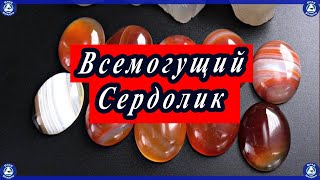 Всемогущий Сердолик